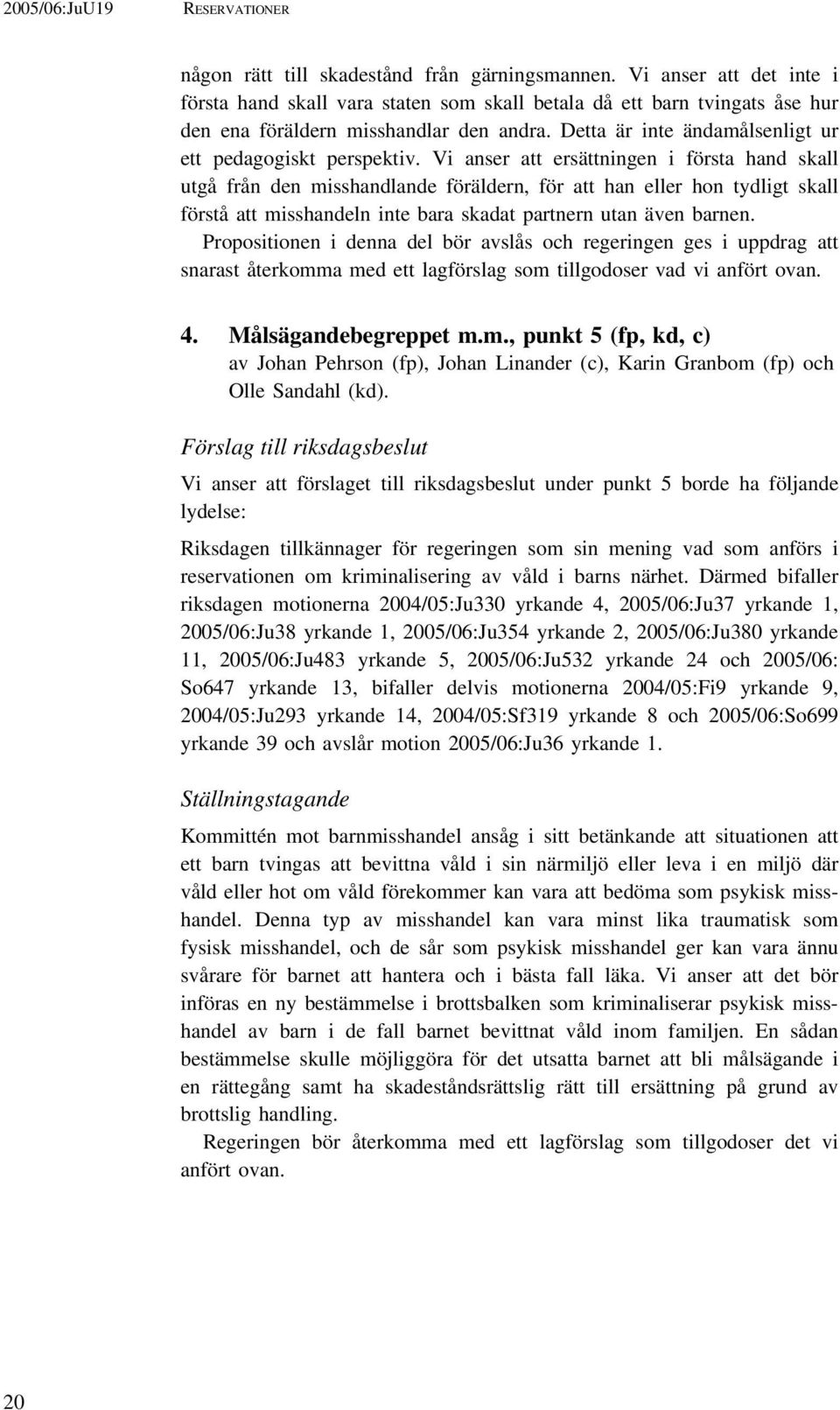 2005/06:JuU19 RESERVATIONER

någon rätt till skadestånd från gärningsmannen. Vi anser att det inte i första hand skall vara staten som skall betala då ett barn tvingats åse hur den ena föräldern misshandlar den andra. Detta är inte ändamålsenligt ur ett pedagogiskt perspektiv. Vi anser att ersättningen i första hand skall utgå från den misshandlande föräldern, för att han eller hon tydligt skall förstå att misshandeln inte bara skadat partnern utan även barnen.

Propositionen i denna del bör avslås och regeringen ges i uppdrag att snarast återkomma med ett lagförslag som tillgodoser vad vi anfört ovan.

4. Målsägandebegreppet m.m., punkt 5 (fp, kd, c)
av Johan Pehrson (fp), Johan Linander (c), Karin Granbom (fp) och Olle Sandahl (kd).

Förslag till riksdagsbeslut

Vi anser att förslaget till riksdagsbeslut under punkt 5 borde ha följande lydelse:

Riksdagen tillkännager för regeringen som sin mening vad som anförs i reservationen om kriminalisering av våld i barns närhet. Därmed bifaller riksdagen motionerna 2004/05:Ju330 yrkande 4, 2005/06:Ju37 yrkande 1, 2005/06:Ju38 yrkande 1, 2005/06:Ju354 yrkande 2, 2005/06:Ju380 yrkande 11, 2005/06:Ju483 yrkande 5, 2005/06:Ju532 yrkande 24 och 2005/06: So647 yrkande 13, bifaller delvis motionerna 2004/05:Fi9 yrkande 9, 2004/05:Ju293 yrkande 14, 2004/05:Sf319 yrkande 8 och 2005/06:So699 yrkande 39 och avslår motion 2005/06:Ju36 yrkande 1.

Ställningstagande

Kommittén mot barnmisshandel ansåg i sitt betänkande att situationen att ett barn tvingas att bevittna våld i sin närmiljö eller leva i en miljö där våld eller hot om våld förekommer kan vara att bedöma som psykisk misshandel. Denna typ av misshandel kan vara minst lika traumatisk som fysisk misshandel, och de sår som psykisk misshandel ger kan vara ännu svårare för barnet att hantera och i bästa fall läka. Vi anser att det bör införas en ny bestämmelse i brottsbalken som kriminaliserar psykisk misshandel av barn i de fall barnet bevittnat våld inom familjen. En sådan bestämmelse skulle möjliggöra för det utsatta barnet att bli målsägande i en rättegång samt ha skadeståndsrättslig rätt till ersättning på grund av brottslig handling.

Regeringen bör återkomma med ett lagförslag som tillgodoser det vi anfört ovan.

20